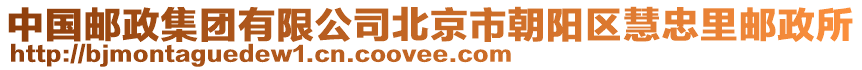 中国邮政集团有限公司北京市朝阳区慧忠里邮政所
http://bjmontaguedew1.cn.coovee.com